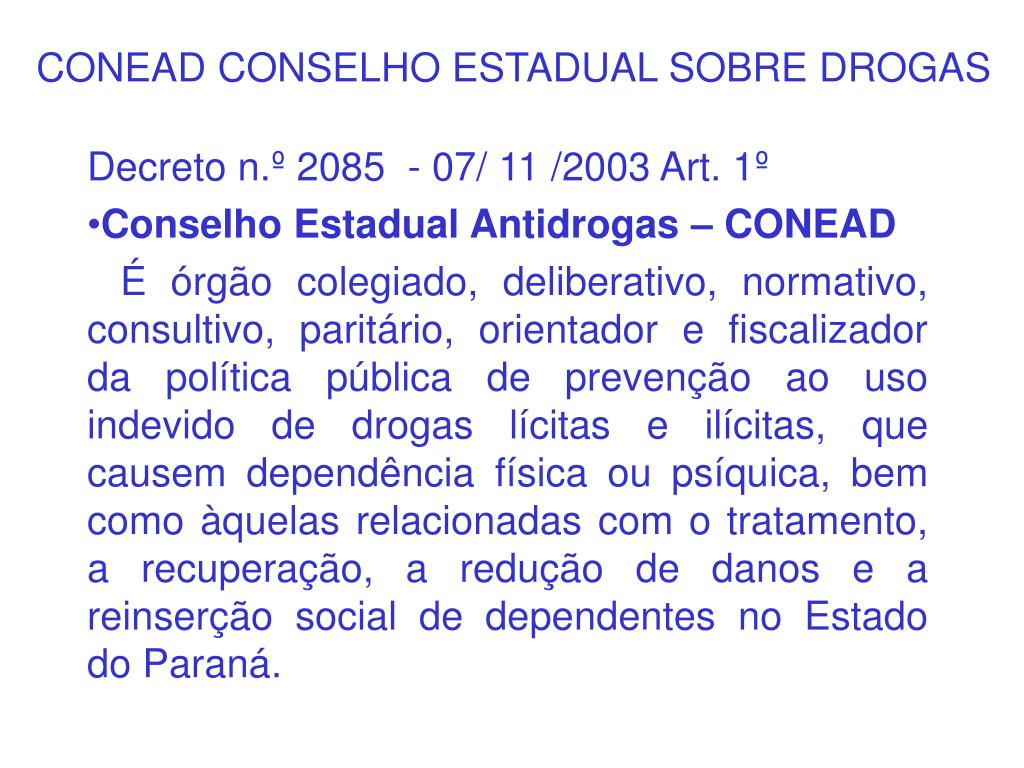 CONEAD CONSELHO ESTADUAL SOBRE DROGAS

Decreto n.º 2085 - 07/ 11 /2003 Art. 1º

•Conselho Estadual Antidrogas – CONEAD

É órgão colegiado, deliberativo, normativo, consultivo, paritário, orientador e fiscalizador da política pública de prevenção ao uso indevido de drogas lícitas e ilícitas, que causem dependência física ou psíquica, bem como àquelas relacionadas com o tratamento, a recuperação, a redução de danos e a reinserção social de dependentes no Estado do Paraná.